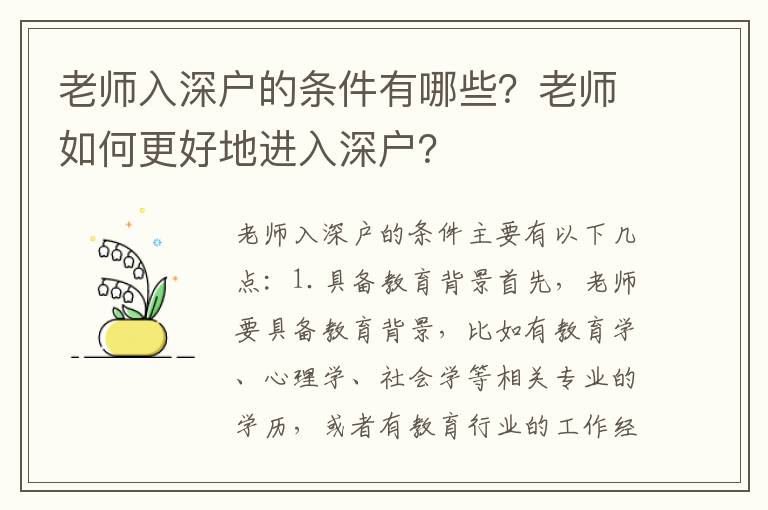 老师入深户的条件有哪些？老师如何更好地进入深户？

老师入深户的条件主要有以下几点：1. 具备教育背景首先，老师要具备教育背景，比如有教育学、心理学、社会学等相关专业的学历，或者有教育行业的工作经